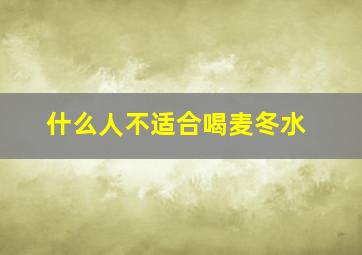 什么人不适合喝麦冬水